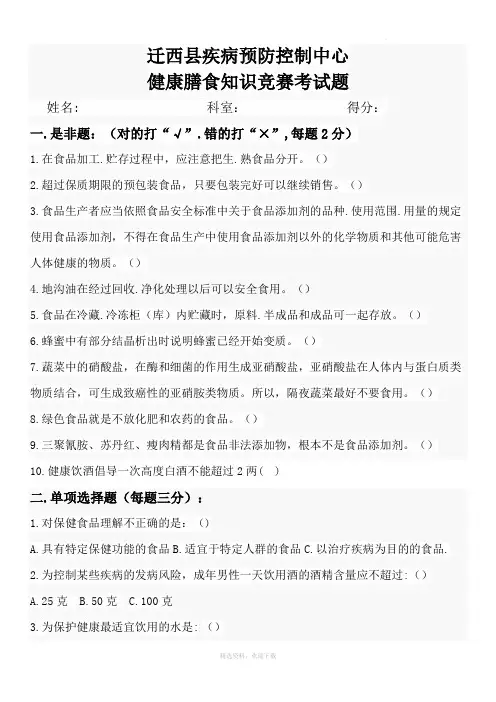 迁西县疾病预防控制中心
健康膳食知识竞赛考试题

姓名：　　　　　　科室：　　　　　　得分：

一.是非题：（对的打“√”.错的打“×”，每题2分）

1.在食品加工.贮存过程中，应注意把生.熟食品分开。（）

2.超过保质期限的预包装食品，只要包装完好可以继续销售。（）

3.食品生产者应当依照食品安全标准中关于食品添加剂的品种.使用范围.用量的规定使用食品添加剂，不得在食品生产中使用食品添加剂以外的化学物质和其他可能危害人体健康的物质。（）

4.地沟油在经过回收.净化处理以后可以安全食用。（）

5.食品在冷藏.冷冻柜（库）内贮藏时，原料.半成品和成品可一起存放。（）

6.蜂蜜中有部分结晶析出时说明蜂蜜已经开始变质。（）

7.蔬菜中的硝酸盐，在酶和细菌的作用生成亚硝酸盐，亚硝酸盐在人体内与蛋白质类物质结合，可生成致癌性的亚硝胺类物质。所以，隔夜蔬菜最好不要食用。（）

8.绿色食品就是不放化肥和农药的食品。（）

9.三聚氰胺、苏丹红、瘦肉精都是食品非法添加物，根本不是食品添加剂。（）

10.健康饮酒倡导一次高度白酒不能超过2两（ ）

二.单项选择题（每题三分）：

1.对保健食品理解不正确的是：（）

A.具有特定保健功能的食品 B.适宜于特定人群的食品 C.以治疗疾病为目的的食品.

2.为控制某些疾病的发病风险，成年男性一天饮用酒的酒精含量应不超过：（）

A.25克　B.50克　C.100克

3.为保护健康最适宜饮用的水是：（）

精选资料，欢迎下载